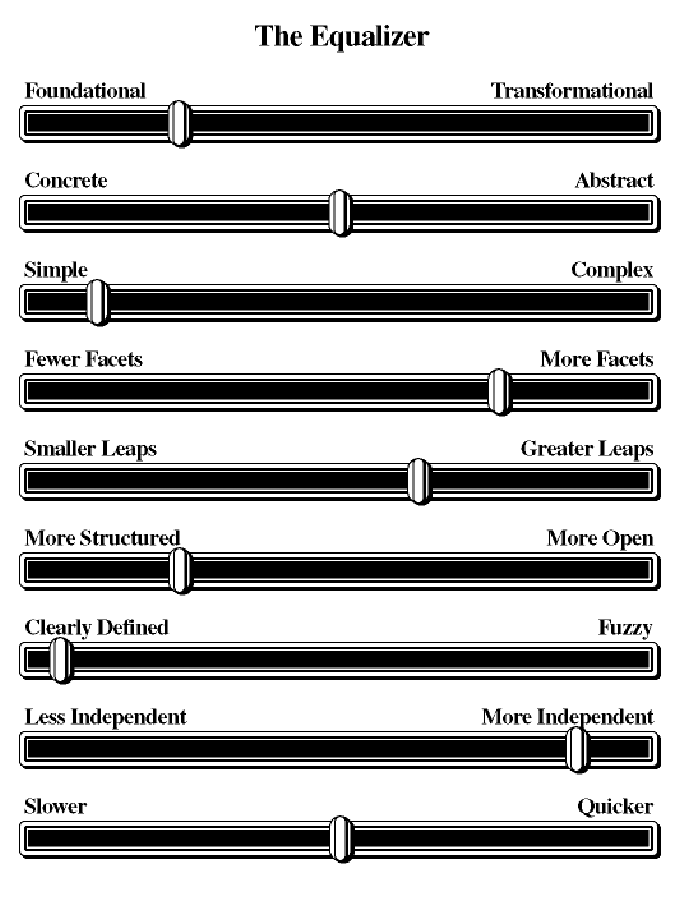 The Equalizer

Foundational Transformational

Concrete Abstract

Simple Complex

Fewer Facets More Facets

Smaller Leaps Greater Leaps

More Structured More Open

Clearly Defined Fuzzy

Less Independent More Independent

Slower Quicker